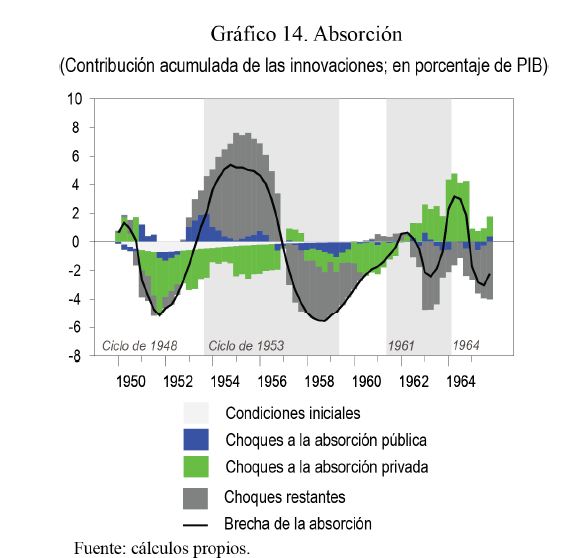 Gráfico 14. Absorción

(Contribución acumulada de las innovaciones; en porcentaje de PIB)

10
8
6
4
2
0
-2
-4
-6
-8

Ciclo de 1948
Ciclo de 1953
1961
1964

1950
1952
1954
1956
1958
1960
1962
1964

Condiciones iniciales
Choques a la absorción pública
Choques a la absorción privada
Choques restantes
Brecha de la absorción

Fuente: cálculos propios.